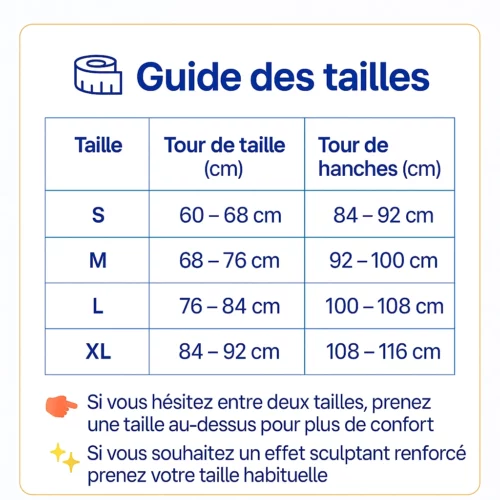 Guide des tailles

| Taille | Tour de taille (cm) | Tour de hanches (cm) |
|---|---|---|
| S | 60 – 68 cm | 84 – 92 cm |
| M | 68 – 76 cm | 92 – 100 cm |
| L | 76 – 84 cm | 100 – 108 cm |
| XL | 84 – 92 cm | 108 – 116 cm |

Si vous hésitez entre deux tailles, prenez une taille au-dessus pour plus de confort

Si vous souhaitez un effet sculptant renforcé prenez votre taille habituelle